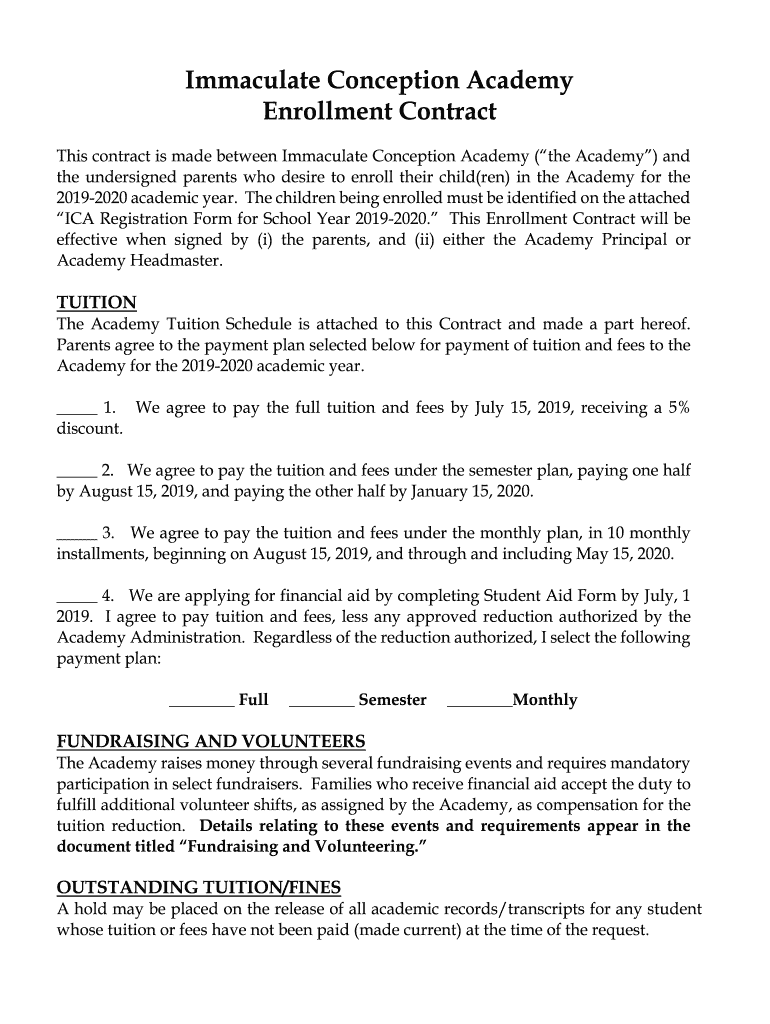 Immaculate Conception Academy
Enrollment Contract

This contract is made between Immaculate Conception Academy ("the Academy") and the undersigned parents who desire to enroll their child(ren) in the Academy for the 2019-2020 academic year. The children being enrolled must be identified on the attached "ICA Registration Form for School Year 2019-2020." This Enrollment Contract will be effective when signed by (i) the parents, and (ii) either the Academy Principal or Academy Headmaster.

TUITION
The Academy Tuition Schedule is attached to this Contract and made a part hereof. Parents agree to the payment plan selected below for payment of tuition and fees to the Academy for the 2019-2020 academic year.

_____ 1. We agree to pay the full tuition and fees by July 15, 2019, receiving a 5% discount.

_____ 2. We agree to pay the tuition and fees under the semester plan, paying one half by August 15, 2019, and paying the other half by January 15, 2020.

_____ 3. We agree to pay the tuition and fees under the monthly plan, in 10 monthly installments, beginning on August 15, 2019, and through and including May 15, 2020.

_____ 4. We are applying for financial aid by completing Student Aid Form by July, 1 2019. I agree to pay tuition and fees, less any approved reduction authorized by the Academy Administration. Regardless of the reduction authorized, I select the following payment plan:

________ Full ________ Semester ________Monthly

FUNDRAISING AND VOLUNTEERS
The Academy raises money through several fundraising events and requires mandatory participation in select fundraisers. Families who receive financial aid accept the duty to fulfill additional volunteer shifts, as assigned by the Academy, as compensation for the tuition reduction. Details relating to these events and requirements appear in the document titled "Fundraising and Volunteering."

OUTSTANDING TUITION/FINES
A hold may be placed on the release of all academic records/transcripts for any student whose tuition or fees have not been paid (made current) at the time of the request.